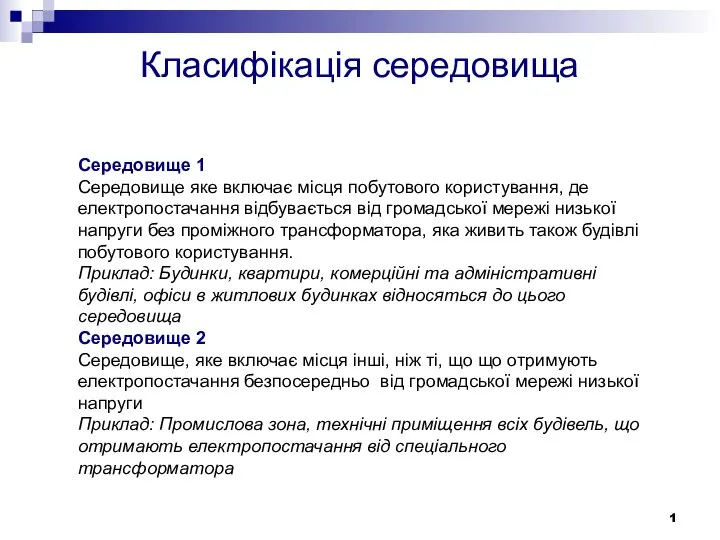 Класифікація середовища

Середовище 1
Середовище яке включає місця побутового користування, де електропостачання відбувається від громадської мережі низької напруги без проміжного трансформатора, яка живить також будівлі побутового користування.
Приклад: Будинки, квартири, комерційні та адміністративні будівлі, офіси в житлових будинках відносяться до цього середовища
Середовище 2
Середовище, яке включає місця інші, ніж ті, що що отримують електропостачання безпосередньо від громадської мережі низької напруги
Приклад: Промислова зона, технічні приміщення всіх будівель, що отримають електропостачання від спеціального трансформатора

1